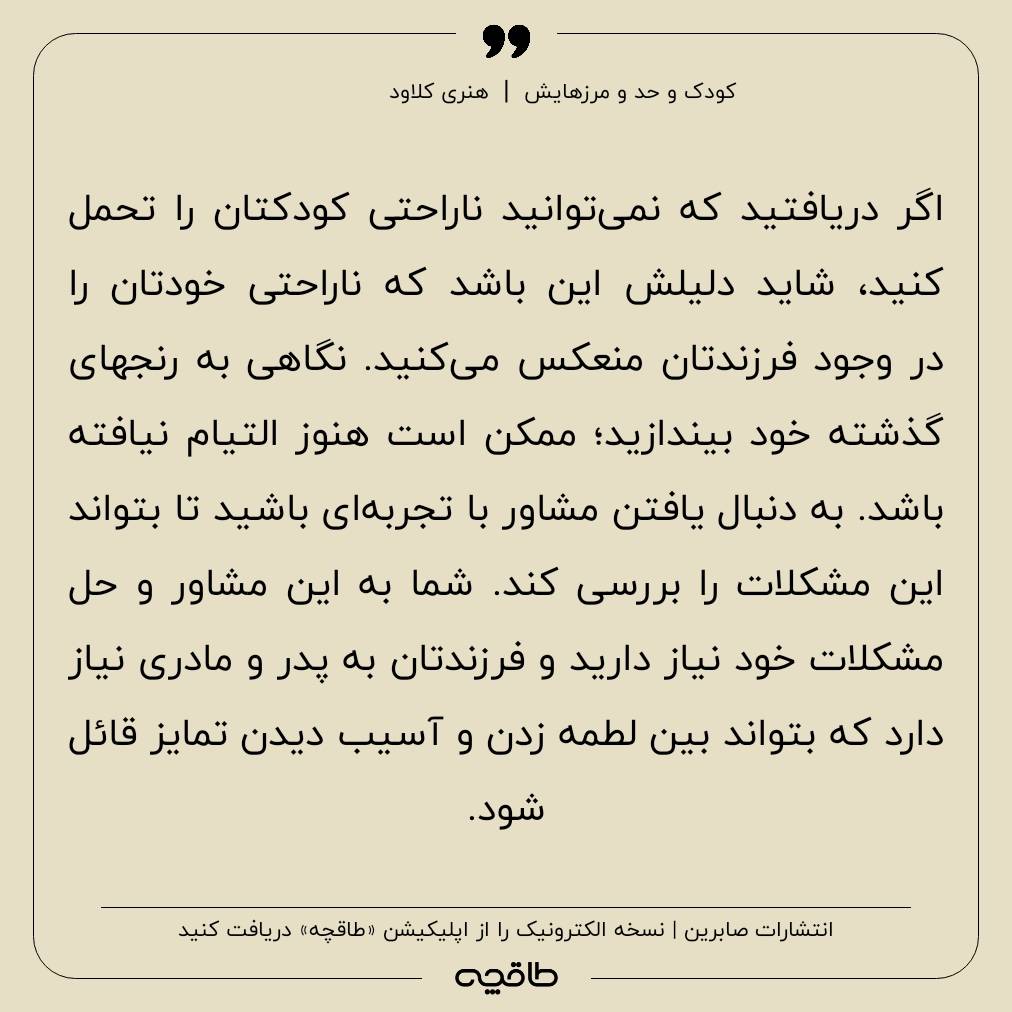 کودک و حد و مرزهایش | هنری کلاود

اگر دریافتید که نمی‌توانید ناراحتی کودکتان را تحمل کنید، شاید دلیلش این باشد که ناراحتی خودتان را در وجود فرزندتان منعکس می‌کنید. نگاهی به رنجهای گذشته خود بیندازید؛ ممکن است هنوز التیام نیافته باشد. به دنبال یافتن مشاور با تجربه‌ای باشید تا بتواند این مشکلات را بررسی کند. شما به این مشاور و حل مشکلات خود نیاز دارید و فرزندتان به پدر و مادری نیاز دارد که بتواند بین لطمه زدن و آسیب دیدن تمایز قائل شود.

انتشارات صابرین | نسخه الکترونیک را از اپلیکیشن «طاقچه» دریافت کنید

طاقچه